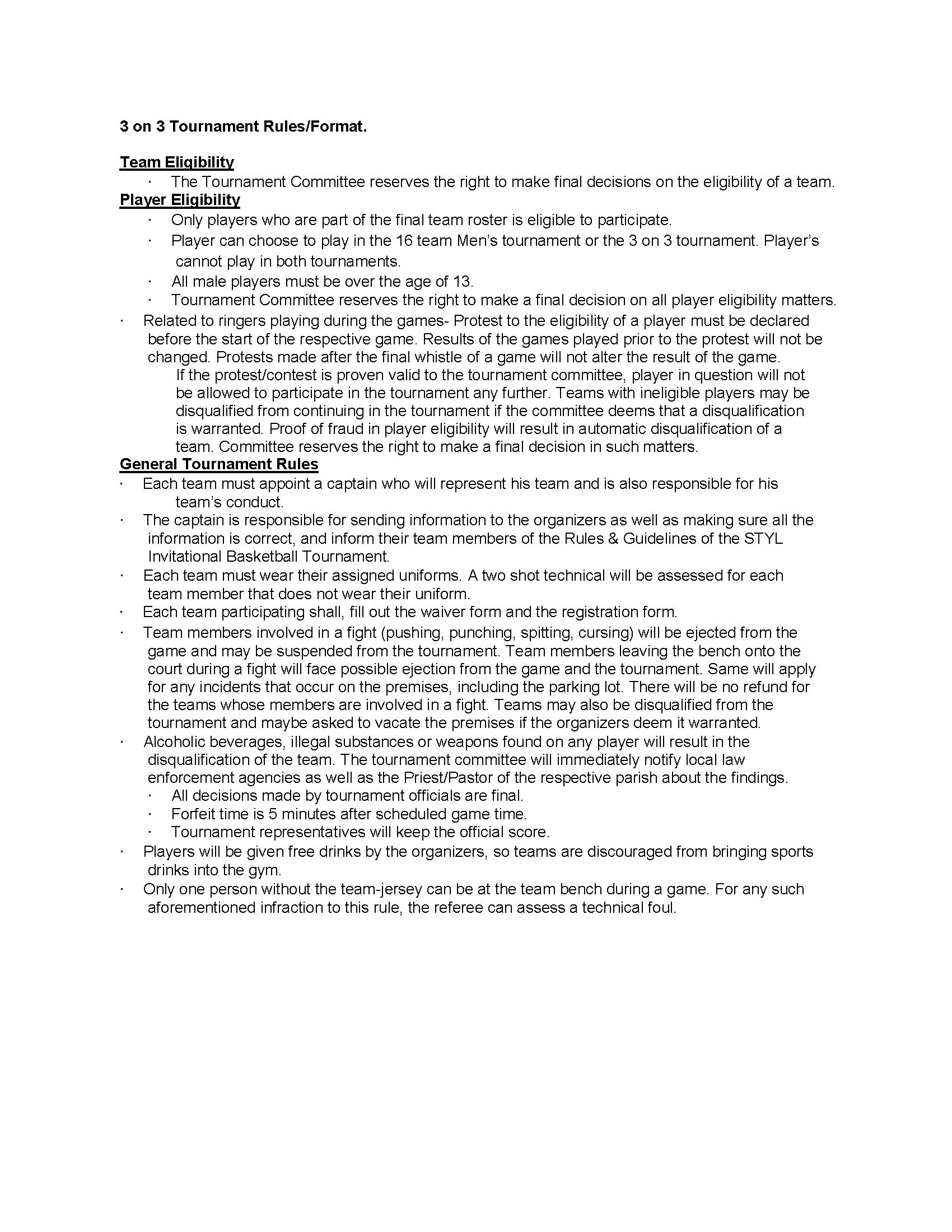 3 on 3 Tournament Rules/Format.

Team Eligibility
· The Tournament Committee reserves the right to make final decisions on the eligibility of a team.

Player Eligibility
· Only players who are part of the final team roster is eligible to participate.
· Player can choose to play in the 16 team Men's tournament or the 3 on 3 tournament. Player's cannot play in both tournaments.
· All male players must be over the age of 13.
· Tournament Committee reserves the right to make a final decision on all player eligibility matters.
· Related to ringers playing during the games- Protest to the eligibility of a player must be declared before the start of the respective game. Results of the games played prior to the protest will not be changed. Protests made after the final whistle of a game will not alter the result of the game. If the protest/contest is proven valid to the tournament committee, player in question will not be allowed to participate in the tournament any further. Teams with ineligible players may be disqualified from continuing in the tournament if the committee deems that a disqualification is warranted. Proof of fraud in player eligibility will result in automatic disqualification of a team. Committee reserves the right to make a final decision in such matters.

General Tournament Rules
· Each team must appoint a captain who will represent his team and is also responsible for his team's conduct.
· The captain is responsible for sending information to the organizers as well as making sure all the information is correct, and inform their team members of the Rules & Guidelines of the STYL Invitational Basketball Tournament.
· Each team must wear their assigned uniforms. A two shot technical will be assessed for each team member that does not wear their uniform.
· Each team participating shall, fill out the waiver form and the registration form.
· Team members involved in a fight (pushing, punching, spitting, cursing) will be ejected from the game and may be suspended from the tournament. Team members leaving the bench onto the court during a fight will face possible ejection from the game and the tournament. Same will apply for any incidents that occur on the premises, including the parking lot. There will be no refund for the teams whose members are involved in a fight. Teams may also be disqualified from the tournament and maybe asked to vacate the premises if the organizers deem it warranted.
· Alcoholic beverages, illegal substances or weapons found on any player will result in the disqualification of the team. The tournament committee will immediately notify local law enforcement agencies as well as the Priest/Pastor of the respective parish about the findings.
· All decisions made by tournament officials are final.
· Forfeit time is 5 minutes after scheduled game time.
· Tournament representatives will keep the official score.
· Players will be given free drinks by the organizers, so teams are discouraged from bringing sports drinks into the gym.
· Only one person without the team-jersey can be at the team bench during a game. For any such aforementioned infraction to this rule, the referee can assess a technical foul.